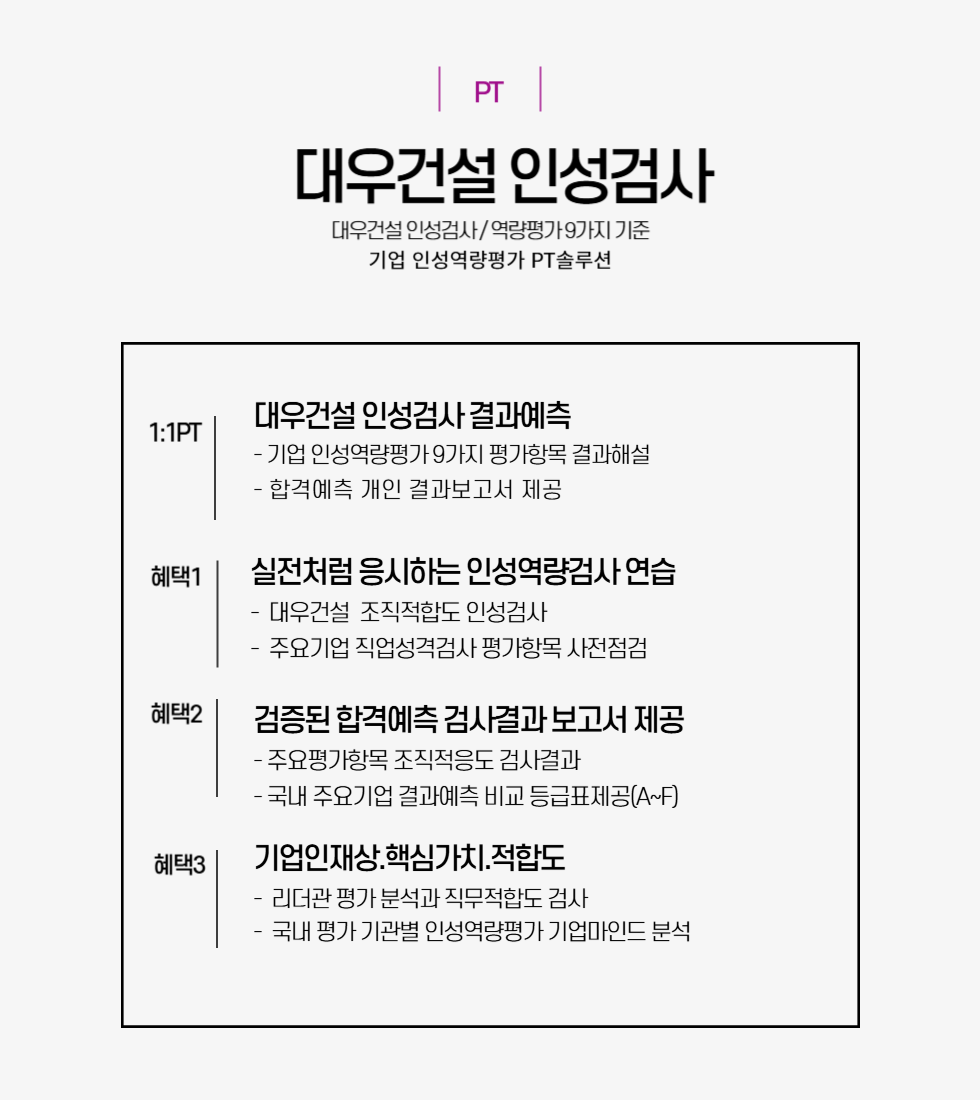 PT

대우건설 인성검사

대우건설 인성검사 / 역량평가 9가지 기준
기업 인성역량평가 PT솔루션

1:1PT

대우건설 인성검사 결과예측
- 기업 인성역량평가 9가지 평가항목 결과해설
- 합격예측 개인 결과보고서 제공

혜택1

실전처럼 응시하는 인성역량검사 연습
- 대우건설 조직적합도 인성검사
- 주요기업 직업성격검사 평가항목 사전점검

혜택2

검증된 합격예측 검사결과 보고서 제공
- 주요평가항목 조직적응도 검사결과
- 국내 주요기업 결과예측 비교 등급표제공(A~F)

혜택3

기업인재상.핵심가치.적합도
- 리더관 평가 분석과 직무적합도 검사
- 국내 평가 기관별 인성역량평가 기업마인드 분석